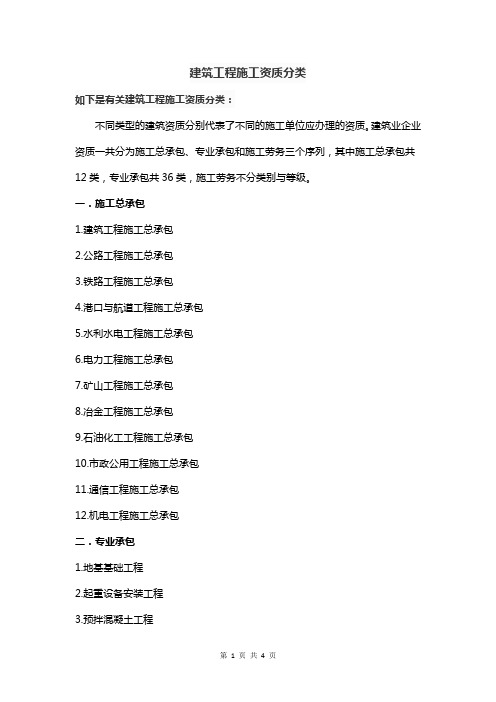 建筑工程施工资质分类

如下是有关建筑工程施工资质分类：

不同类型的建筑资质分别代表了不同的施工单位应办理的资质。建筑业企业资质一共分为施工总承包、专业承包和施工劳务三个序列，其中施工总承包共12类，专业承包共36类，施工劳务不分类别与等级。

一．施工总承包

1.建筑工程施工总承包

2.公路工程施工总承包

3.铁路工程施工总承包

4.港口与航道工程施工总承包

5.水利水电工程施工总承包

6.电力工程施工总承包

7.矿山工程施工总承包

8.冶金工程施工总承包

9.石油化工工程施工总承包

10.市政公用工程施工总承包

11.通信工程施工总承包

12.机电工程施工总承包

二．专业承包

1.地基基础工程

2.起重设备安装工程

3.预拌混凝土工程

第 1 页 共 4 页